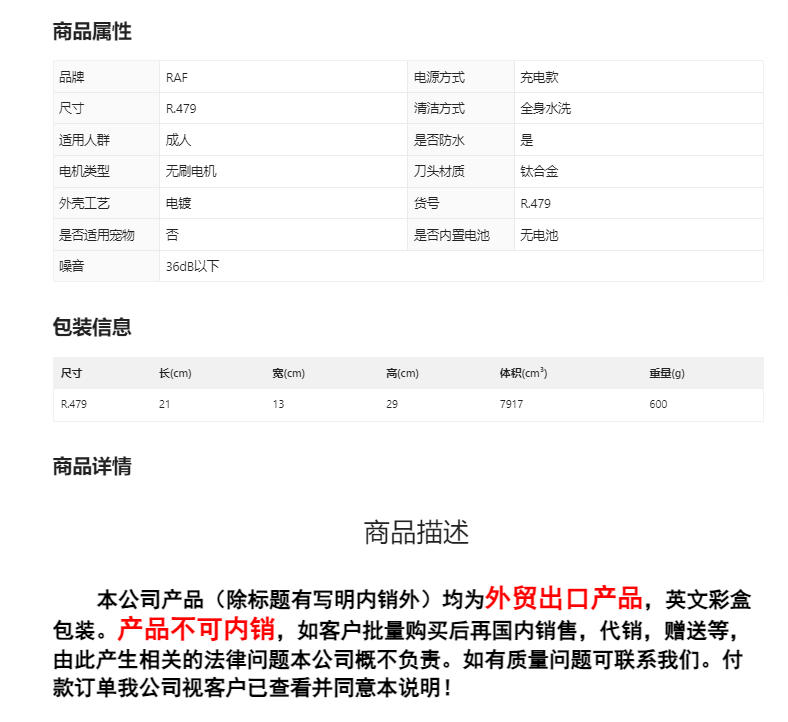 商品属性

| 品牌 | RAF | 电源方式 | 充电款 |
|---|---|---|---|
| 尺寸 | R.479 | 清洁方式 | 全身水洗 |
| 适用人群 | 成人 | 是否防水 | 是 |
| 电机类型 | 无刷电机 | 刀头材质 | 钛合金 |
| 外壳工艺 | 电镀 | 货号 | R.479 |
| 是否适用宠物 | 否 | 是否内置电池 | 无电池 |
| 噪音 | 36dB以下 | | |

包装信息

| 尺寸 | 长(cm) | 宽(cm) | 高(cm) | 体积($cm^3$) | 重量(g) |
|---|---|---|---|---|---|
| R.479 | 21 | 13 | 29 | 7917 | 600 |

商品详情

商品描述

本公司产品（除标题有写明内销外）均为外贸出口产品，英文彩盒包装。产品不可内销，如客户批量购买后再国内销售，代销，赠送等，由此产生相关的法律问题本公司概不负责。如有质量问题可联系我们。付款订单我公司视客户已查看并同意本说明！